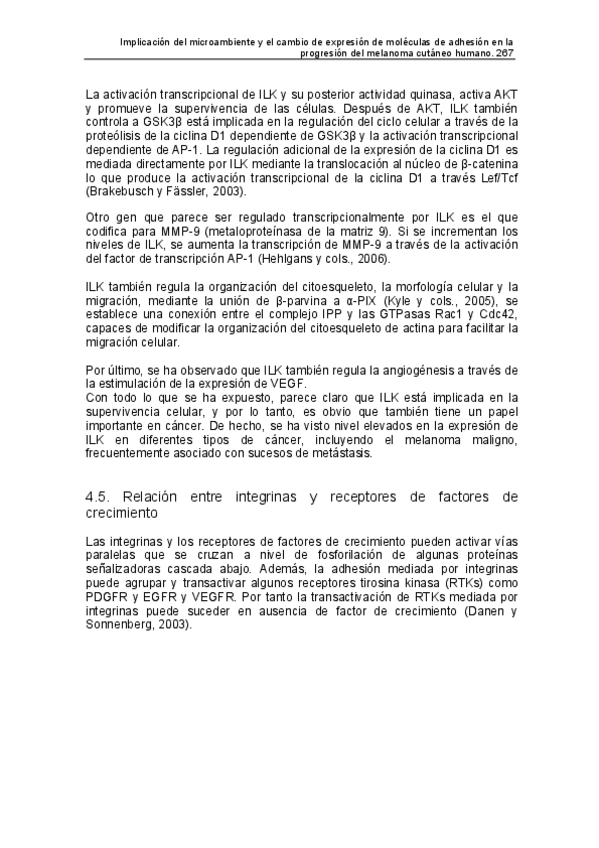 Implicación del microambiente y el cambio de expresión de moléculas de adhesión en la progresión del melanoma cutáneo humano. 267

La activación transcripcional de ILK y su posterior actividad quinasa, activa AKT y promueve la supervivencia de las células. Después de AKT, ILK también controla a GSK3β está implicada en la regulación del ciclo celular a través de la proteólisis de la ciclina D1 dependiente de GSK3β y la activación transcripcional dependiente de AP-1. La regulación adicional de la expresión de la ciclina D1 es mediada directamente por ILK mediante la translocación al núcleo de β-catenina lo que produce la activación transcripcional de la ciclina D1 a través Lef/Tcf (Brakebusch y Fässler, 2003).

Otro gen que parece ser regulado transcripcionalmente por ILK es el que codifica para MMP-9 (metaloproteínasa de la matriz 9). Si se incrementan los niveles de ILK, se aumenta la transcripción de MMP-9 a través de la activación del factor de transcripción AP-1 (Hehlgans y cols., 2006).

ILK también regula la organización del citoesqueleto, la morfología celular y la migración, mediante la unión de β-parvina a α-PIX (Kyle y cols., 2005), se establece una conexión entre el complejo IPP y las GTPasas Rac1 y Cdc42, capaces de modificar la organización del citoesqueleto de actina para facilitar la migración celular.

Por último, se ha observado que ILK también regula la angiogénesis a través de la estimulación de la expresión de VEGF.
Con todo lo que se ha expuesto, parece claro que ILK está implicada en la supervivencia celular, y por lo tanto, es obvio que también tiene un papel importante en cáncer. De hecho, se ha visto nivel elevados en la expresión de ILK en diferentes tipos de cáncer, incluyendo el melanoma maligno, frecuentemente asociado con sucesos de metástasis.

4.5. Relación entre integrinas y receptores de factores de crecimiento

Las integrinas y los receptores de factores de crecimiento pueden activar vías paralelas que se cruzan a nivel de fosforilación de algunas proteínas señalizadoras cascada abajo. Además, la adhesión mediada por integrinas puede agrupar y transactivar algunos receptores tirosina kinasa (RTKs) como PDGFR y EGFR y VEGFR. Por tanto la transactivación de RTKs mediada por integrinas puede suceder en ausencia de factor de crecimiento (Danen y Sonnenberg, 2003).